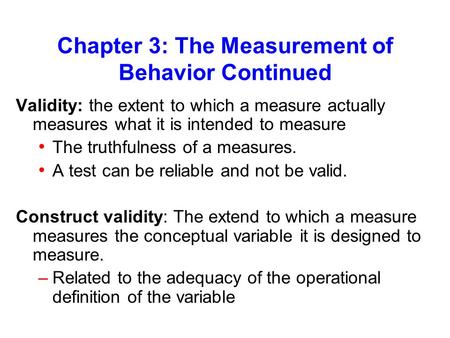 Chapter 3: The Measurement of Behavior Continued

Validity: the extent to which a measure actually measures what it is intended to measure

• The truthfulness of a measures.
• A test can be reliable and not be valid.

Construct validity: The extend to which a measure measures the conceptual variable it is designed to measure.

– Related to the adequacy of the operational definition of the variable